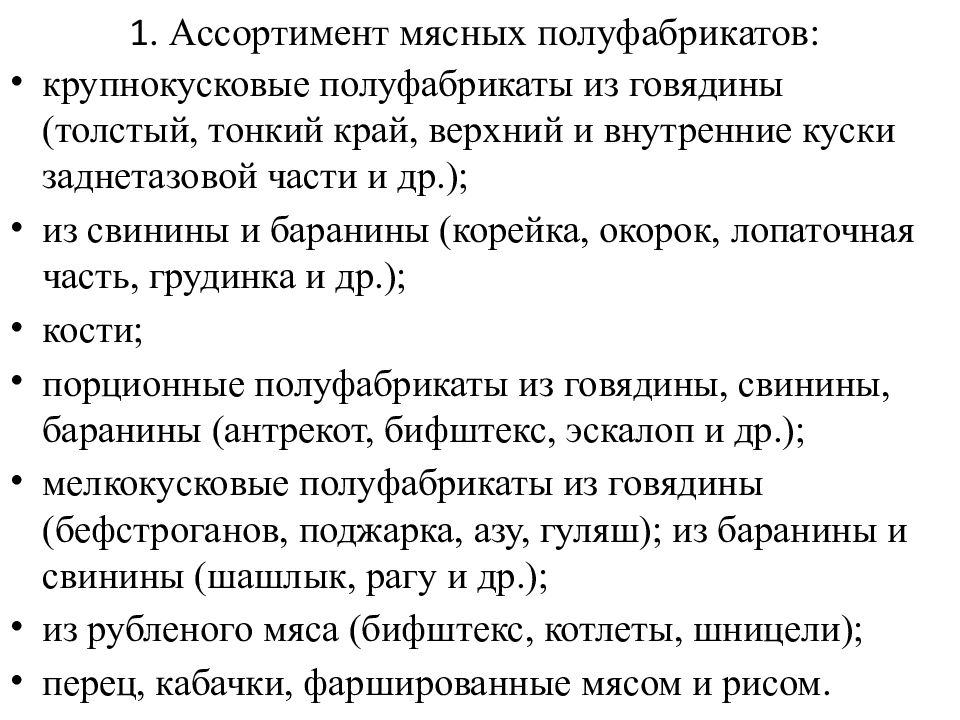 1. Ассортимент мясных полуфабрикатов:

• крупнокусковые полуфабрикаты из говядины (толстый, тонкий край, верхний и внутренние куски заднетазовой части и др.);

• из свинины и баранины (корейка, окорок, лопаточная часть, грудинка и др.);

• кости;

• порционные полуфабрикаты из говядины, свинины, баранины (антрекот, бифштекс, эскалоп и др.);

• мелкокусковые полуфабрикаты из говядины (бефстроганов, поджарка, азу, гуляш); из баранины и свинины (шашлык, рагу и др.);

• из рубленого мяса (бифштекс, котлеты, шницели);

• перец, кабачки, фаршированные мясом и рисом.